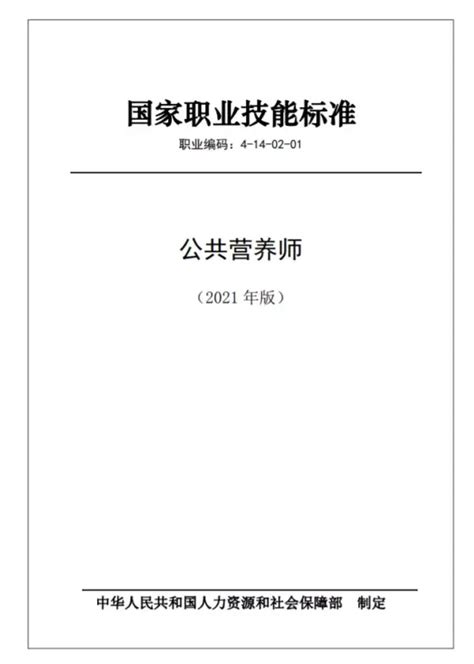 国家职业技能标准

职业编码：4-14-02-01

公共营养师

（2021 年版）

中华人民共和国人力资源和社会保障部　制定